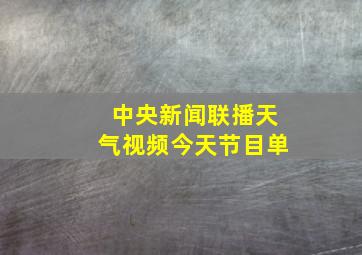 中央新闻联播天气视频今天节目单